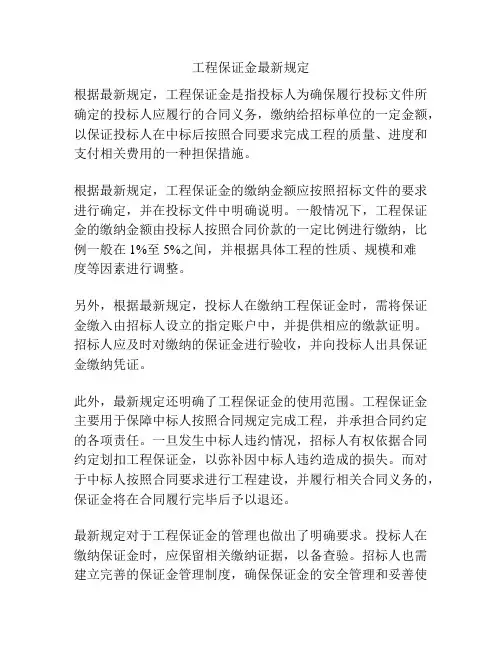 工程保证金最新规定

根据最新规定，工程保证金是指投标人为确保履行投标文件所确定的投标人应履行的合同义务，缴纳给招标单位的一定金额，以保证投标人在中标后按照合同要求完成工程的质量、进度和支付相关费用的一种担保措施。

根据最新规定，工程保证金的缴纳金额应按照招标文件的要求进行确定，并在投标文件中明确说明。一般情况下，工程保证金的缴纳金额由投标人按照合同价款的一定比例进行缴纳，比例一般在 1%至 5%之间，并根据具体工程的性质、规模和难度等因素进行调整。

另外，根据最新规定，投标人在缴纳工程保证金时，需将保证金缴入由招标人设立的指定账户中，并提供相应的缴款证明。招标人应及时对缴纳的保证金进行验收，并向投标人出具保证金缴纳凭证。

此外，最新规定还明确了工程保证金的使用范围。工程保证金主要用于保障中标人按照合同规定完成工程，并承担合同约定的各项责任。一旦发生中标人违约情况，招标人有权依据合同约定划扣工程保证金，以弥补因中标人违约造成的损失。而对于中标人按照合同要求进行工程建设，并履行相关合同义务的，保证金将在合同履行完毕后予以退还。

最新规定对于工程保证金的管理也做出了明确要求。投标人在缴纳保证金时，应保留相关缴纳证据，以备查验。招标人也需建立完善的保证金管理制度，确保保证金的安全管理和妥善使